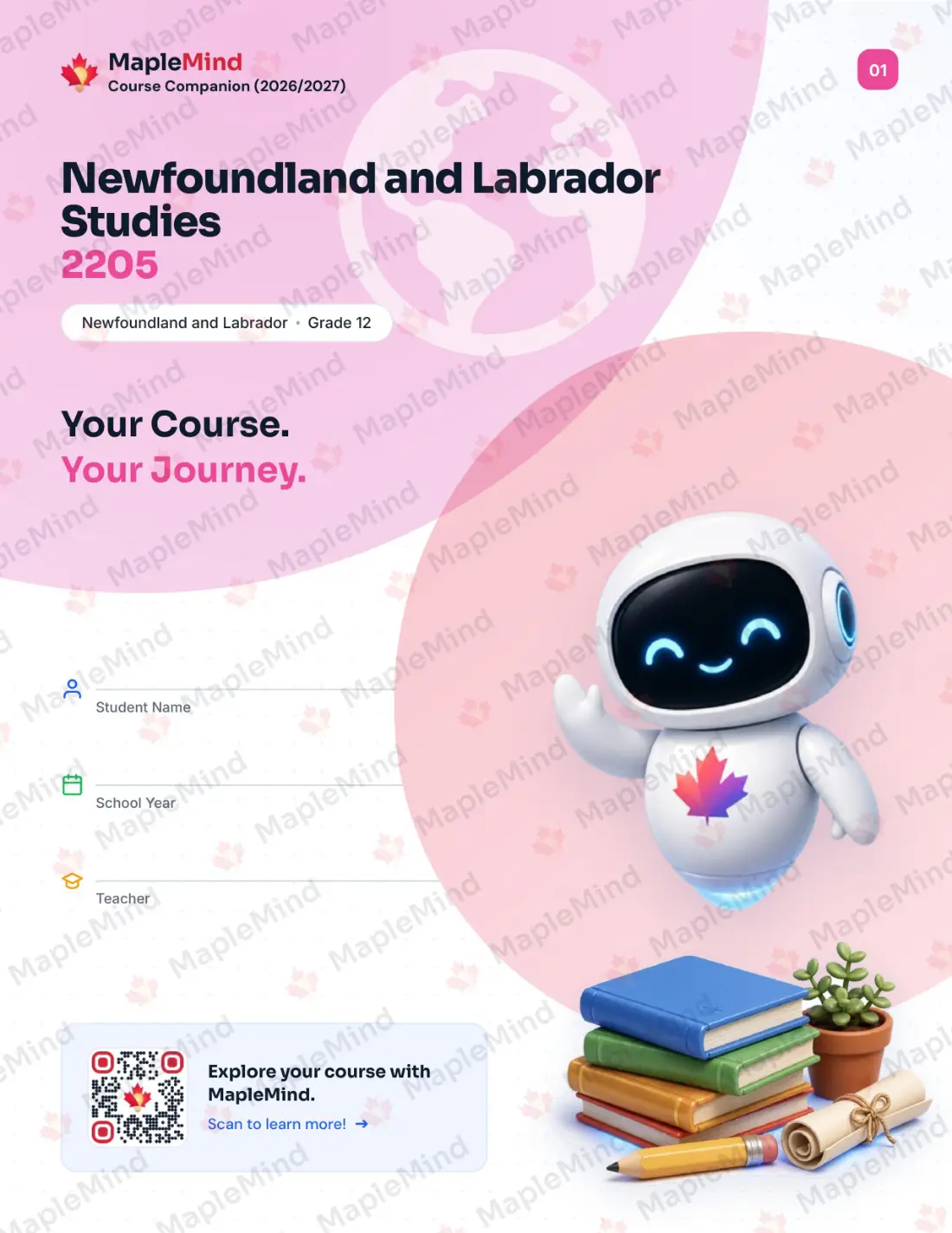 MapleMind
Course Companion (2026/2027)

01

Newfoundland and Labrador Studies
2205

Newfoundland and Labrador • Grade 12

Your Course.
Your Journey.

Student Name

School Year

Teacher

Explore your course with MapleMind.
Scan to learn more! →